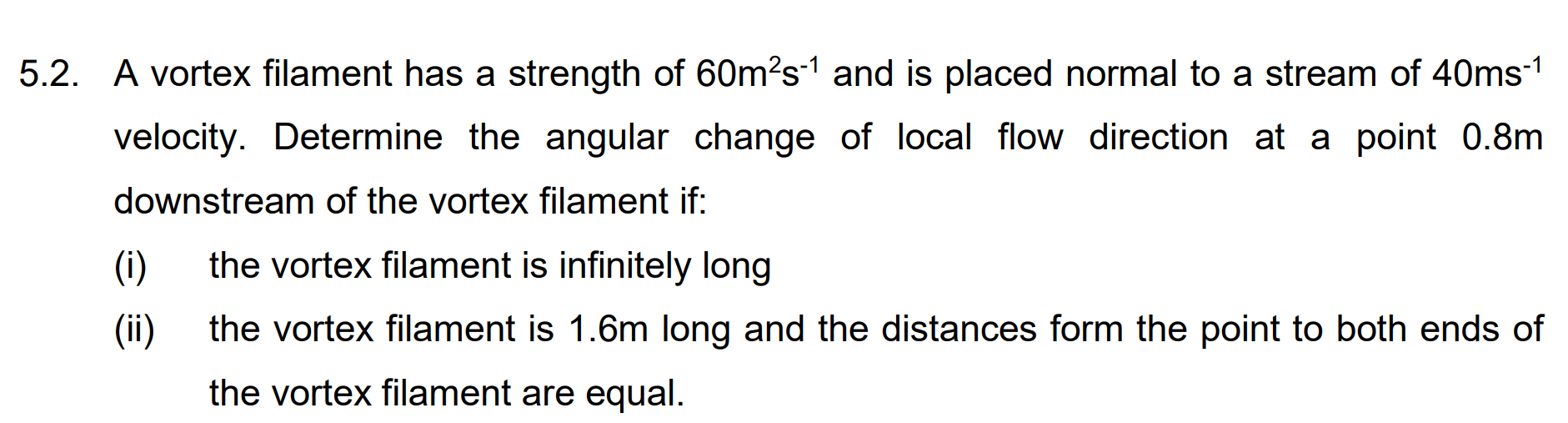 5.2. A vortex filament has a strength of $60m^2s^{-1}$ and is placed normal to a stream of $40ms^{-1}$ velocity. Determine the angular change of local flow direction at a point 0.8m downstream of the vortex filament if:

(i) the vortex filament is infinitely long

(ii) the vortex filament is 1.6m long and the distances form the point to both ends of the vortex filament are equal.